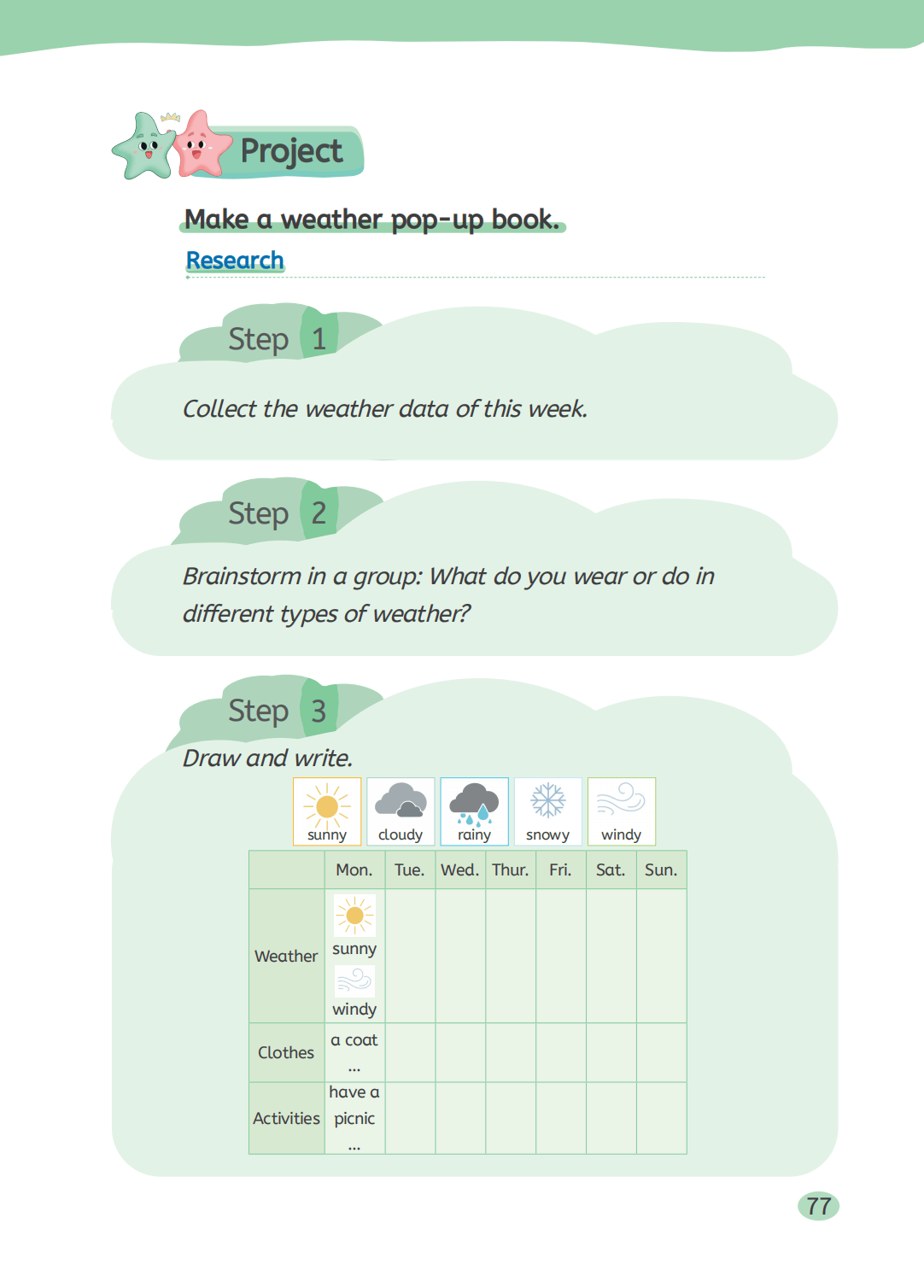 Project

Make a weather pop-up book.

Research

Step 1

Collect the weather data of this week.

Step 2

Brainstorm in a group: What do you wear or do in different types of weather?

Step 3

Draw and write.

sunny cloudy rainy snowy windy

| | Mon. | Tue. | Wed. | Thur. | Fri. | Sat. | Sun. |
|---|---|---|---|---|---|---|---|
| Weather | sunny windy | | | | | | |
| Clothes | a coat ... | | | | | | |
| Activities | have a picnic ... | | | | | | |

77